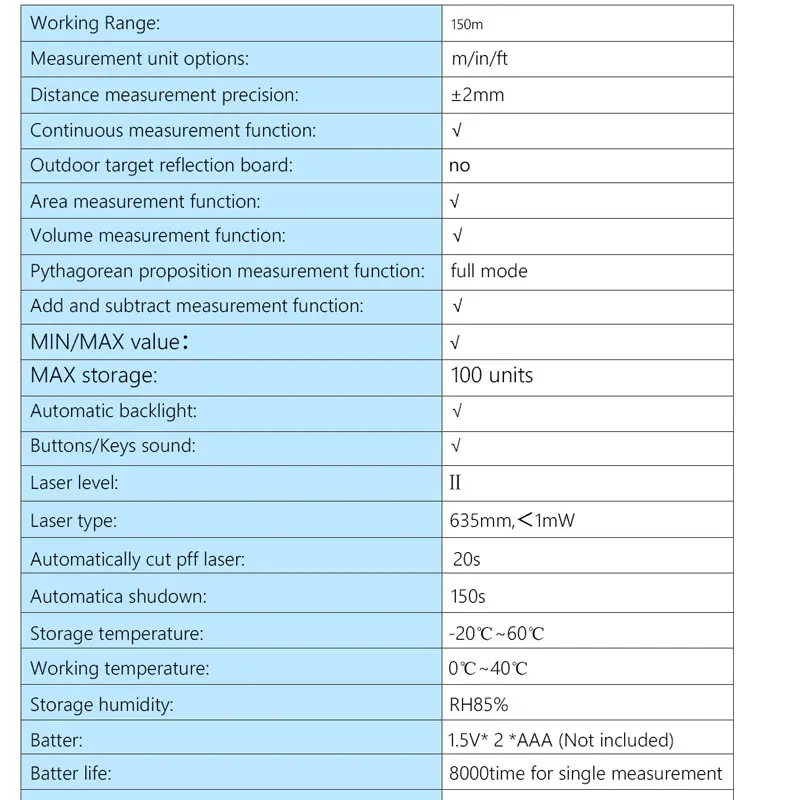 | Working Range: | 150m |
|---|---|
| Measurement unit options: | m/in/ft |
| Distance measurement precision: | ±2mm |
| Continuous measurement function: | √ |
| Outdoor target reflection board: | no |
| Area measurement function: | √ |
| Volume measurement function: | √ |
| Pythagorean proposition measurement function: | full mode |
| Add and subtract measurement function: | √ |
| MIN/MAX value: | √ |
| MAX storage: | 100 units |
| Automatic backlight: | √ |
| Buttons/Keys sound: | √ |
| Laser level: | II |
| Laser type: | 635mm,<1mW |
| Automatically cut pff laser: | 20s |
| Automatica shudown: | 150s |
| Storage temperature: | -20℃~60℃ |
| Working temperature: | 0℃~40℃ |
| Storage humidity: | RH85% |
| Batter: | 1.5V* 2 *AAA (Not included) |
| Batter life: | 8000time for single measurement |